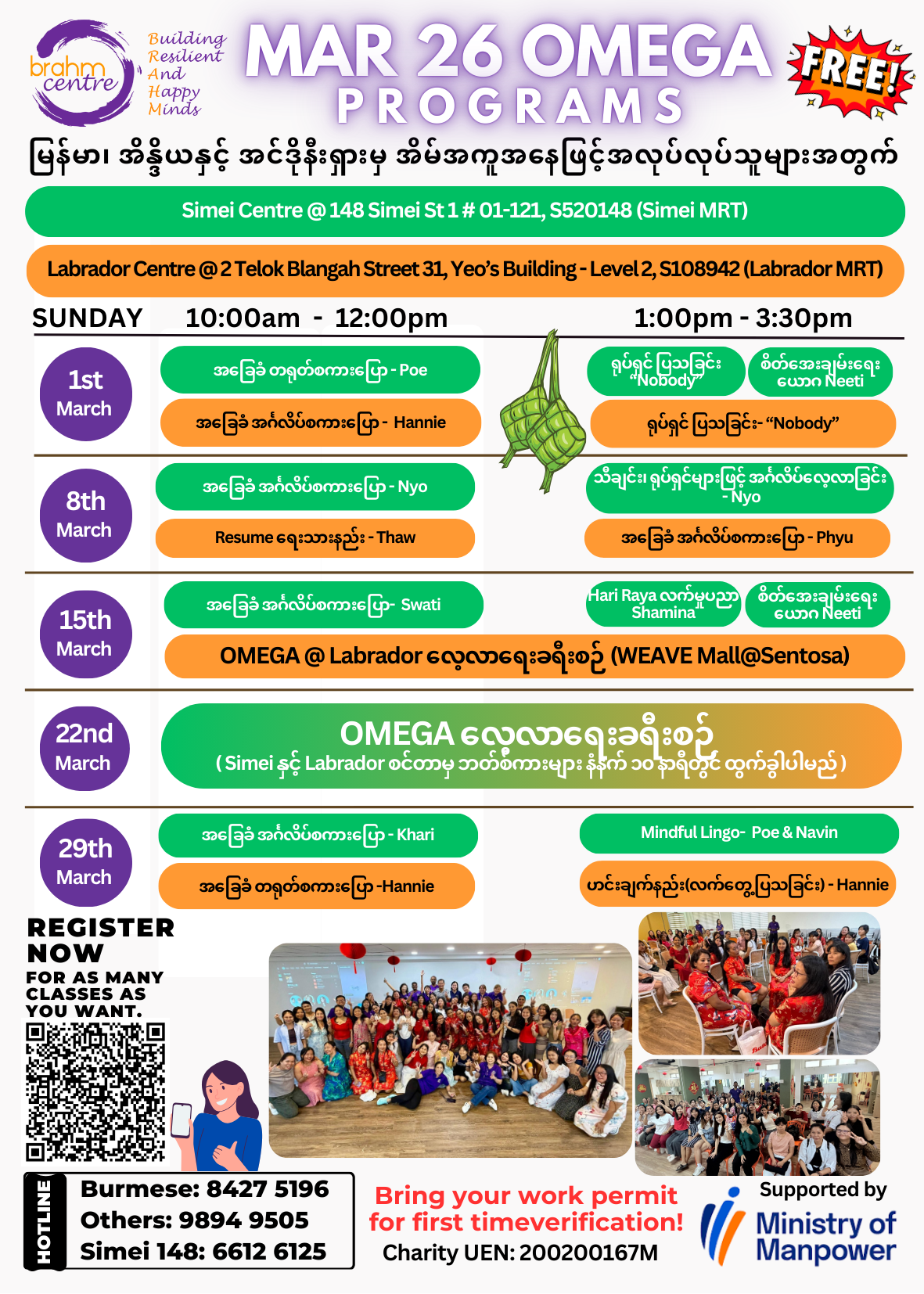 brahm centre

Building Resilient And Happy Minds

MAR 26 OMEGA PROGRAMS

FREE!

မြန်မာ၊ အိန္ဒိယနှင့် အင်ဒိုနီးရှားမှ အိမ်အကူအနေဖြင့်အလုပ်လုပ်သူများအတွက်

Simei Centre @ 148 Simei St 1 # 01-121, S520148 (Simei MRT)

Labrador Centre @ 2 Telok Blangah Street 31, Yeo's Building - Level 2, S108942 (Labrador MRT)

SUNDAY 10:00am - 12:00pm 1:00pm - 3:30pm

1st March
အခြေခံ တရုတ်စကားပြော - Poe
အခြေခံ အင်္ဂလိပ်စကားပြော - Hannie
ရုပ်ရှင် ပြသခြင်း "Nobody"
စိတ်အေးချမ်းရေး ယောဂ Neeti
ရုပ်ရှင် ပြသခြင်း- "Nobody"

8th March
အခြေခံ အင်္ဂလိပ်စကားပြော - Nyo
Resume ရေးသားနည်း - Thaw
သီချင်း၊ ရုပ်ရှင်များဖြင့် အင်္ဂလိပ်လေ့လာခြင်း - Nyo
အခြေခံ အင်္ဂလိပ်စကားပြော - Phyu

15th March
အခြေခံ အင်္ဂလိပ်စကားပြော- Swati
Hari Raya လက်မှုပညာ Shamina
စိတ်အေးချမ်းရေး ယောဂ Neeti
OMEGA @ Labrador လေ့လာရေးခရီးစဉ် (WEAVE Mall@Sentosa)

22nd March
OMEGA လေ့လာရေးခရီးစဉ်
( Simei နှင့် Labrador စင်တာမှ ဘတ်စ်ကားများ နံနက် ၁၀ နာရီတွင် ထွက်ခွါပါမည် )

29th March
အခြေခံ အင်္ဂလိပ်စကားပြော - Khari
အခြေခံ တရုတ်စကားပြော -Hannie
Mindful Lingo- Poe & Navin
ဟင်းချက်နည်း(လက်တွေ့ပြသခြင်း) - Hannie

REGISTER NOW
FOR AS MANY CLASSES AS YOU WANT.

HOTLINE
Burmese: 8427 5196
Others: 9894 9505
Simei 148: 6612 6125

Bring your work permit for first timeverification!
Charity UEN: 200200167M

Supported by
Ministry of Manpower